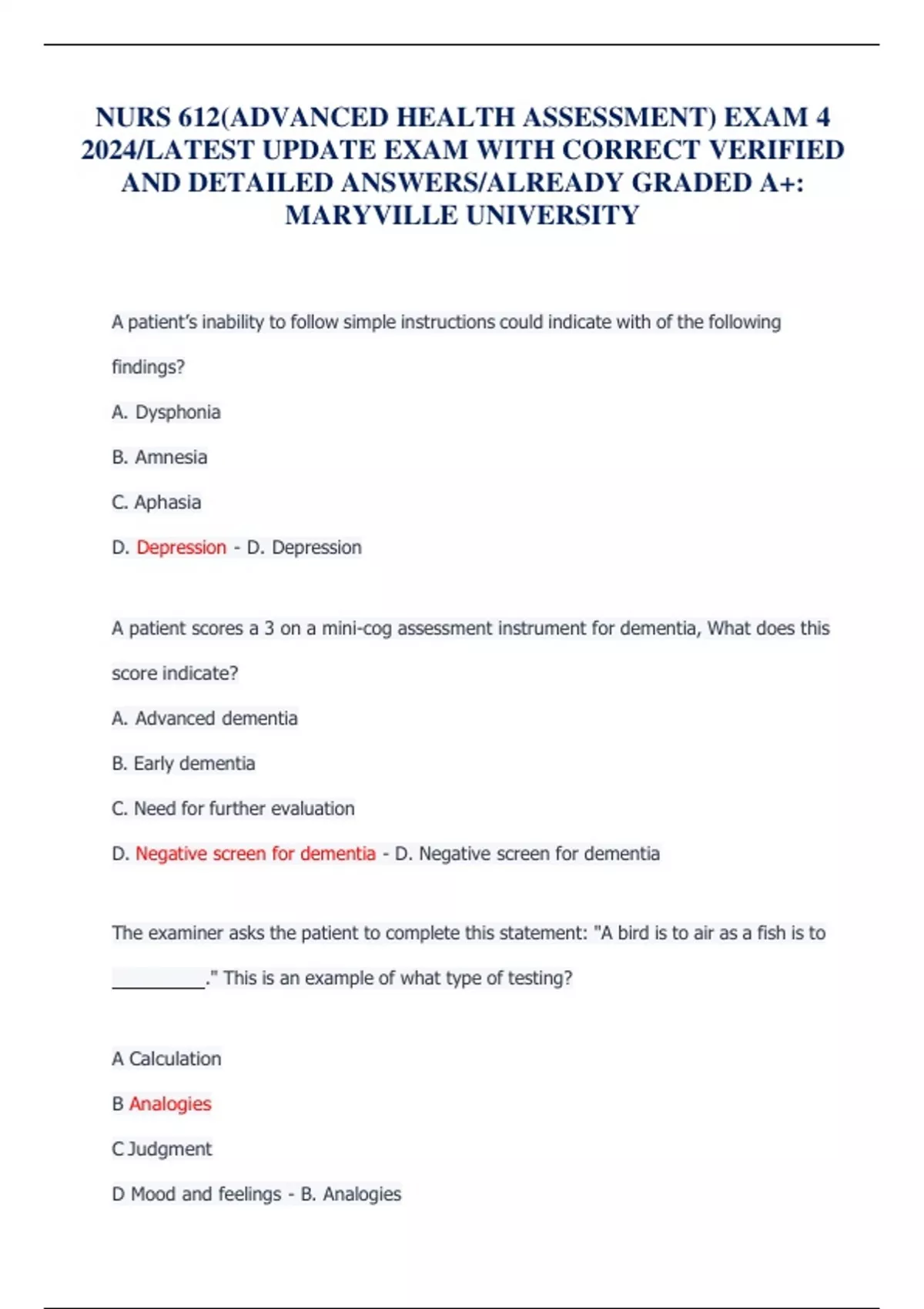 NURS 612(ADVANCED HEALTH ASSESSMENT) EXAM 4 2024/LATEST UPDATE EXAM WITH CORRECT VERIFIED AND DETAILED ANSWERS/ALREADY GRADED A+: MARYVILLE UNIVERSITY

A patient's inability to follow simple instructions could indicate with of the following findings?

A. Dysphonia

B. Amnesia

C. Aphasia

D. Depression - D. Depression

A patient scores a 3 on a mini-cog assessment instrument for dementia, What does this score indicate?

A. Advanced dementia

B. Early dementia

C. Need for further evaluation

D. Negative screen for dementia - D. Negative screen for dementia

The examiner asks the patient to complete this statement: "A bird is to air as a fish is to __________." This is an example of what type of testing?

A Calculation

B Analogies

C Judgment

D Mood and feelings - B. Analogies